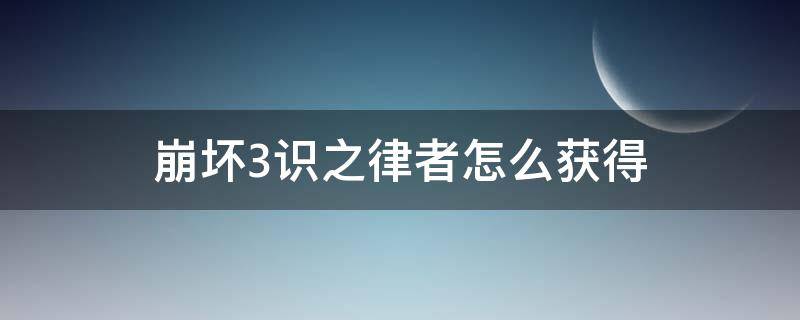 崩坏3识之律者怎么获得